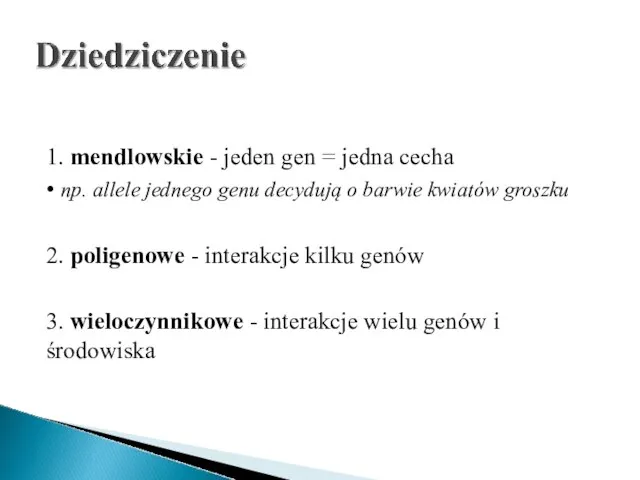 Dziedziczenie

1. mendlowskie - jeden gen = jedna cecha

• np. allele jednego genu decydują o barwie kwiatów groszku

2. poligenowe - interakcje kilku genów

3. wieloczynnikowe - interakcje wielu genów i środowiska